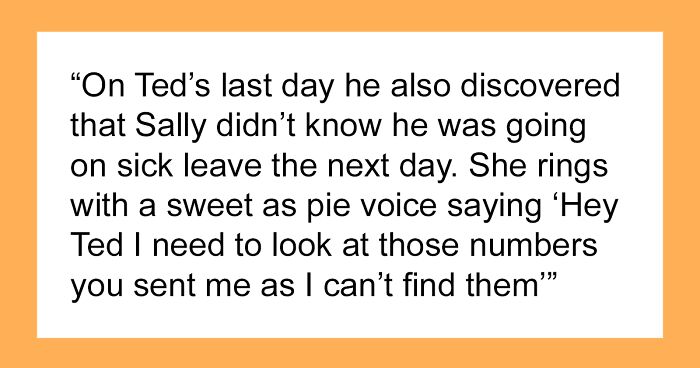 “On Ted’s last day he also discovered that Sally didn’t know he was going on sick leave the next day. She rings with a sweet as pie voice saying ‘Hey Ted I need to look at those numbers you sent me as I can’t find them’”